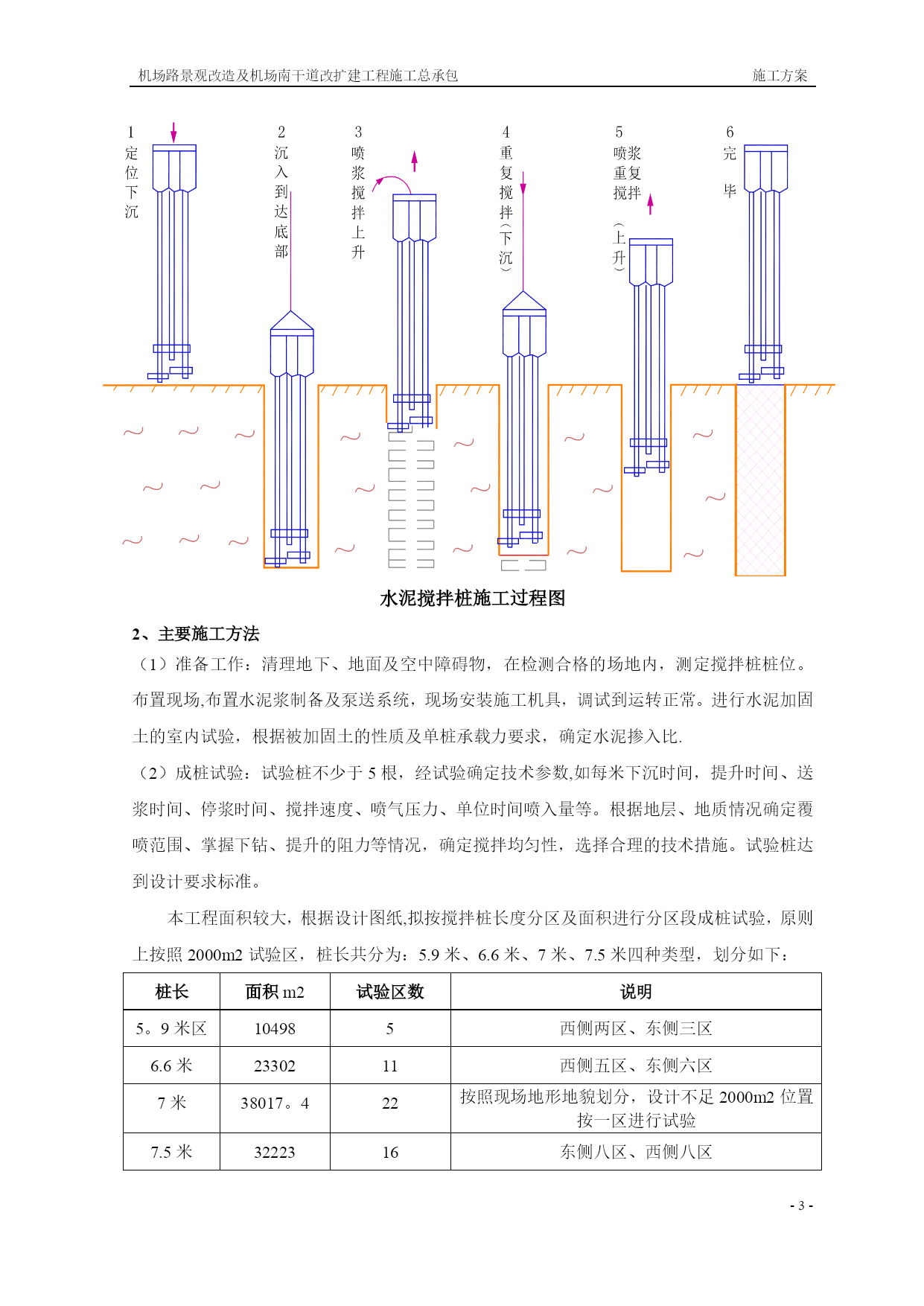 机场路景观改造及机场南干道改扩建工程施工总承包　　施工方案

1 定位下沉

2 沉入到达底部

3 喷浆搅拌上升

4 重复搅拌（下沉）

5 喷浆重复搅拌（上升）

6 完毕

水泥搅拌桩施工过程图

2、主要施工方法

（1）准备工作：清理地下、地面及空中障碍物，在检测合格的场地内，测定搅拌桩桩位。布置现场,布置水泥浆制备及泵送系统，现场安装施工机具，调试到运转正常。进行水泥加固土的室内试验，根据被加固土的性质及单桩承载力要求，确定水泥掺入比.

（2）成桩试验：试验桩不少于 5 根，经试验确定技术参数,如每米下沉时间，提升时间、送浆时间、停浆时间、搅拌速度、喷气压力、单位时间喷入量等。根据地层、地质情况确定覆喷范围、掌握下钻、提升的阻力等情况，确定搅拌均匀性，选择合理的技术措施。试验桩达到设计要求标准。

本工程面积较大，根据设计图纸,拟按搅拌桩长度分区及面积进行分区段成桩试验，原则上按照 2000m2 试验区，桩长共分为：5.9 米、6.6 米、7 米、7.5 米四种类型，划分如下：

| 桩长 | 面积 m2 | 试验区数 | 说明 |
|---|---|---|---|
| 5。9 米区 | 10498 | 5 | 西侧两区、东侧三区 |
| 6.6 米 | 23302 | 11 | 西侧五区、东侧六区 |
| 7 米 | 38017。4 | 22 | 按照现场地形地貌划分，设计不足 2000m2 位置按一区进行试验 |
| 7.5 米 | 32223 | 16 | 东侧八区、西侧八区 |

- 3 -